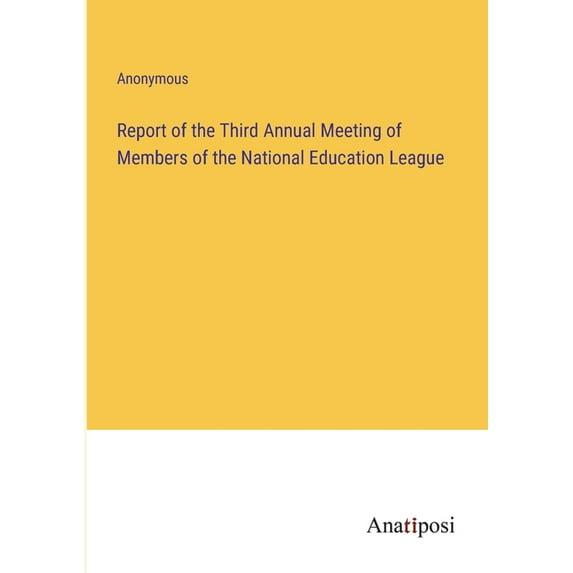 Anonymous

Report of the Third Annual Meeting of Members of the National Education League

Anatiposi